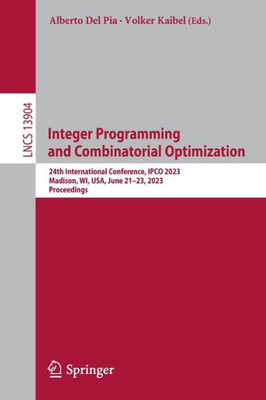 Alberto Del Pia · Volker Kaibel (Eds.)

LNCS 13904

Integer Programming and Combinatorial Optimization

24th International Conference, IPCO 2023
Madison, WI, USA, June 21–23, 2023
Proceedings

Springer